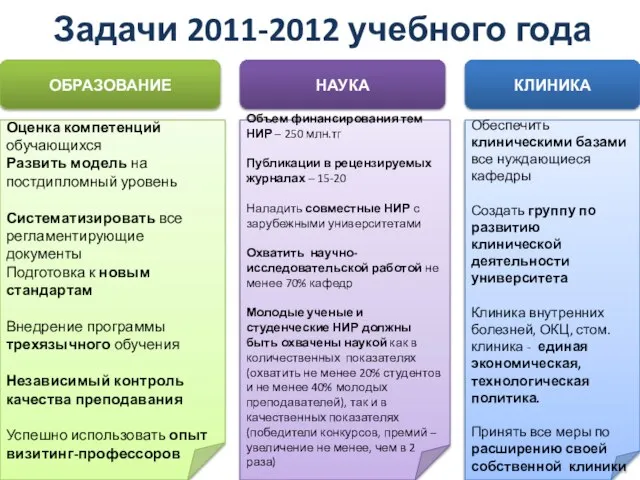 Задачи 2011-2012 учебного года

ОБРАЗОВАНИЕ

Оценка компетенций обучающихся
Развить модель на постдипломный уровень

Систематизировать все регламентирующие документы
Подготовка к новым стандартам

Внедрение программы трехязычного обучения

Независимый контроль качества преподавания

Успешно использовать опыт визитинг-профессоров

НАУКА

Объем финансирования тем НИР – 250 млн.тг

Публикации в рецензируемых журналах – 15-20

Наладить совместные НИР с зарубежными университетами

Охватить научно-исследовательской работой не менее 70% кафедр

Молодые ученые и студенческие НИР должны быть охвачены наукой как в количественных показателях (охватить не менее 20% студентов и не менее 40% молодых преподавателей), так и в качественных показателях (победители конкурсов, премий – увеличение не менее, чем в 2 раза)

КЛИНИКА

Обеспечить клиническими базами все нуждающиеся кафедры

Создать группу по развитию клинической деятельности университета

Клиника внутренних болезней, ОКЦ, стом. клиника - единая экономическая, технологическая политика.

Принять все меры по расширению своей собственной клиники